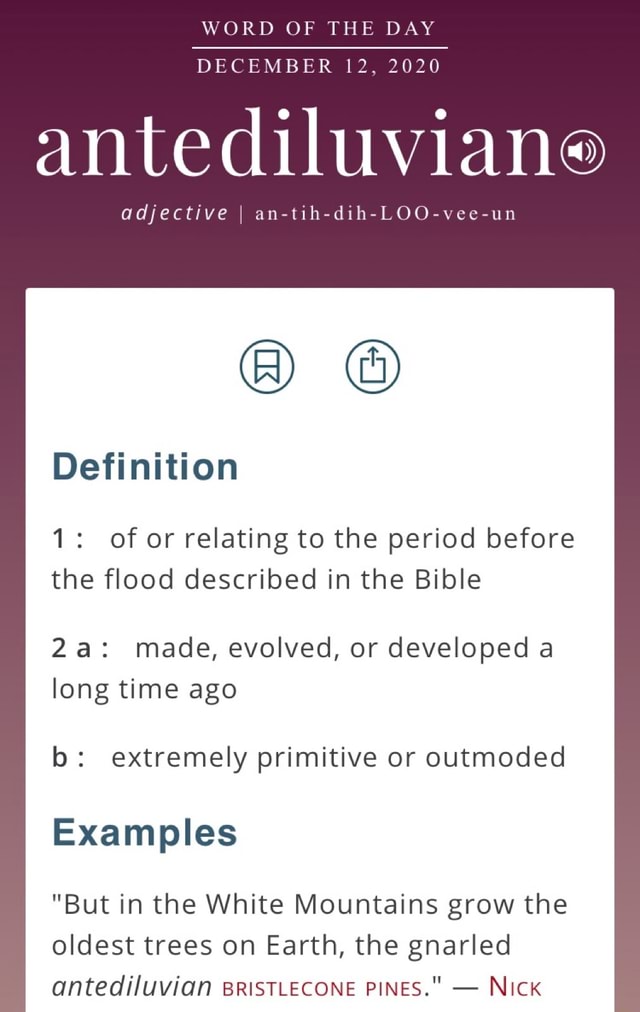 WORD OF THE DAY
DECEMBER 12, 2020

antediluvian

adjective | an-tih-dih-LOO-vee-un

Definition

1 : of or relating to the period before the flood described in the Bible

2 a : made, evolved, or developed a long time ago

b : extremely primitive or outmoded

Examples

"But in the White Mountains grow the oldest trees on Earth, the gnarled antediluvian BRISTLECONE PINES." — NICK